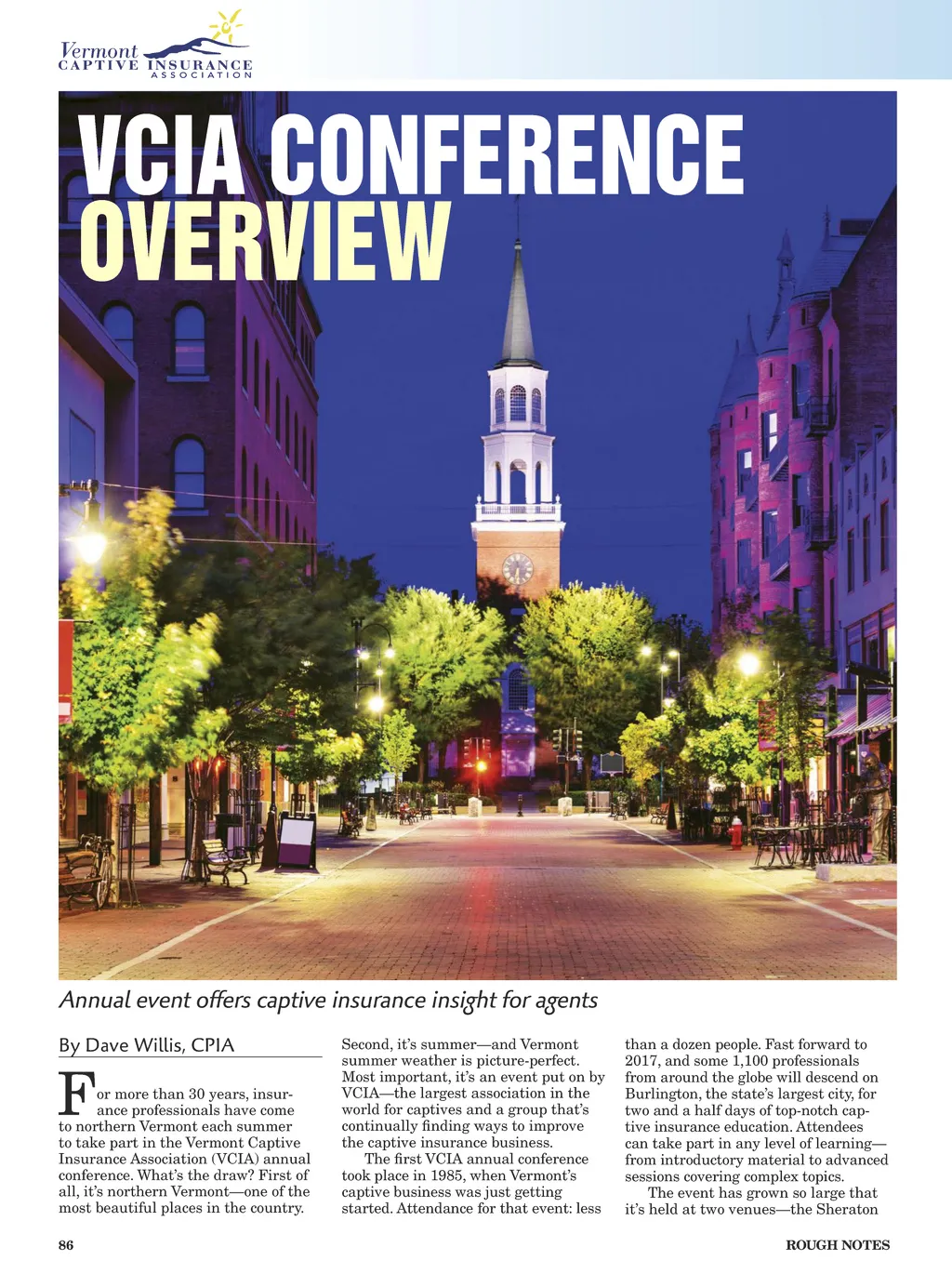 Vermont
CAPTIVE INSURANCE
ASSOCIATION

VCIA CONFERENCE
OVERVIEW

Annual event offers captive insurance insight for agents

By Dave Willis, CPIA

For more than 30 years, insurance professionals have come to northern Vermont each summer to take part in the Vermont Captive Insurance Association (VCIA) annual conference. What's the draw? First of all, it's northern Vermont—one of the most beautiful places in the country.

Second, it's summer—and Vermont summer weather is picture-perfect. Most important, it's an event put on by VCIA—the largest association in the world for captives and a group that's continually finding ways to improve the captive insurance business.

The first VCIA annual conference took place in 1985, when Vermont's captive business was just getting started. Attendance for that event: less than a dozen people. Fast forward to 2017, and some 1,100 professionals from around the globe will descend on Burlington, the state's largest city, for two and a half days of top-notch captive insurance education. Attendees can take part in any level of learning—from introductory material to advanced sessions covering complex topics.

The event has grown so large that it's held at two venues—the Sheraton

86

ROUGH NOTES